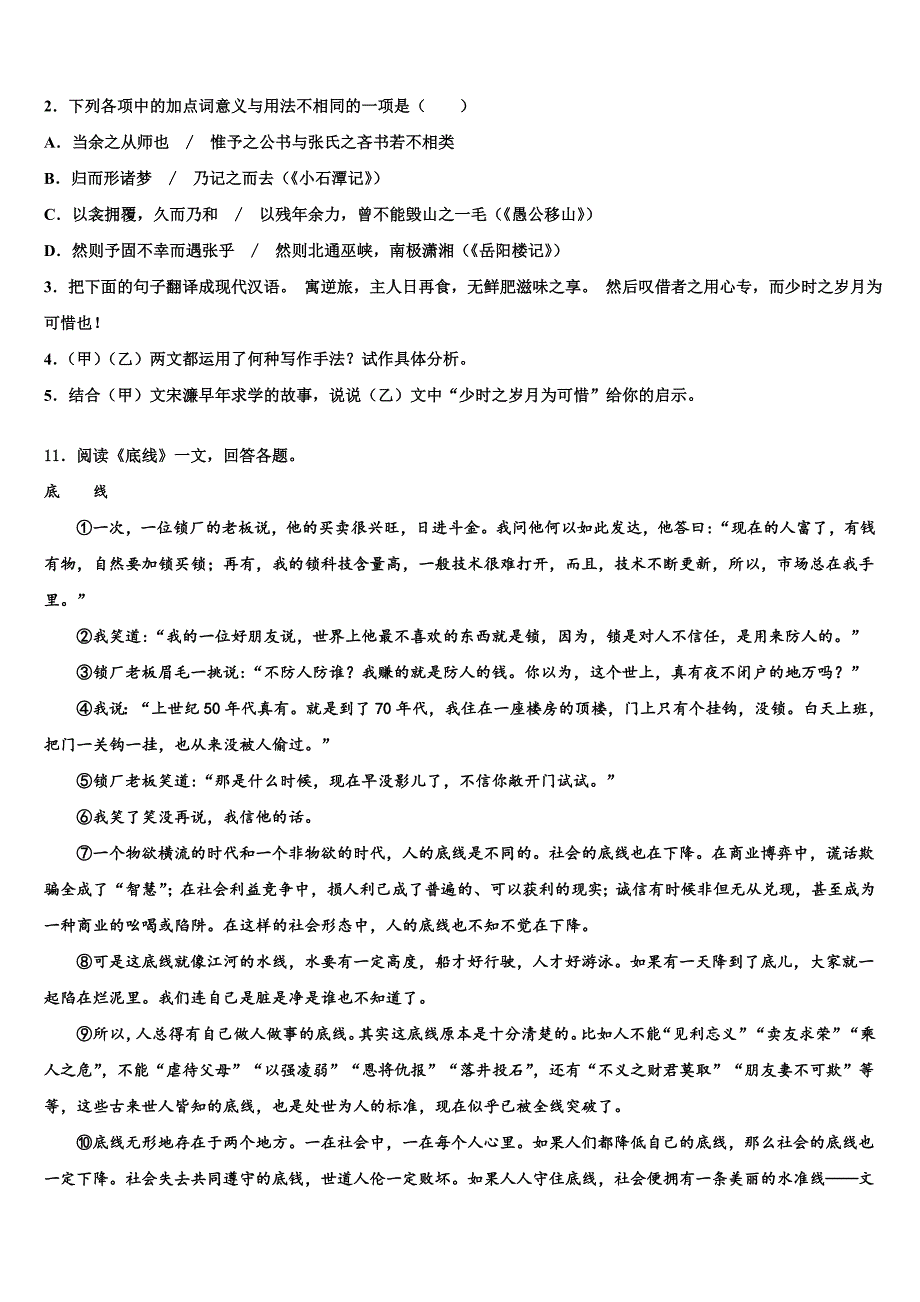 2．下列各项中的加点词意义与用法不相同的一项是（　　）

A．当余之从师也　/　惟予之公书与张氏之吝书若不相类

B．归而形诸梦　/　乃记之而去（《小石潭记》）

C．以衾拥覆，久而乃和　/　以残年余力，曾不能毁山之一毛（《愚公移山》）

D．然则予固不幸而遇张乎　/　然则北通巫峡，南极潇湘（《岳阳楼记》）

3．把下面的句子翻译成现代汉语。 寓逆旅，主人日再食，无鲜肥滋味之享。 然后叹借者之用心专，而少时之岁月为可惜也！

4．（甲）（乙）两文都运用了何种写作手法？试作具体分析。

5．结合（甲）文宋濂早年求学的故事，说说（乙）文中“少时之岁月为可惜”给你的启示。

11．阅读《底线》一文，回答各题。

底　　线

①一次，一位锁厂的老板说，他的买卖很兴旺，日进斗金。我问他何以如此发达，他答曰：“现在的人富了，有钱有物，自然要加锁买锁；再有，我的锁科技含量高，一般技术很难打开，而且，技术不断更新，所以，市场总在我手里。”

②我笑道：“我的一位好朋友说，世界上他最不喜欢的东西就是锁，因为，锁是对人不信任，是用来防人的。”

③锁厂老板眉毛一挑说：“不防人防谁？我赚的就是防人的钱。你以为，这个世上，真有夜不闭户的地方吗？”

④我说：“上世纪50年代真有。就是到了70年代，我住在一座楼房的顶楼，门上只有个挂钩，没锁。白天上班，把门一关钩一挂，也从来没被人偷过。”

⑤锁厂老板笑道：“那是什么时候，现在早没影儿了，不信你敞开门试试。”

⑥我笑了笑没再说，我信他的话。

⑦一个物欲横流的时代和一个非物欲的时代，人的底线是不同的。社会的底线也在下降。在商业博弈中，谎话欺骗全成了“智慧”；在社会利益竞争中，损人利己成了普遍的、可以获利的现实；诚信有时候非但无从兑现，甚至成为一种商业的吆喝或陷阱。在这样的社会形态中，人的底线也不知不觉在下降。

⑧可是这底线就像江河的水线，水要有一定高度，船才好行驶，人才好游泳。如果有一天降到了底儿，大家就一起陷在烂泥里。我们连自己是脏是净是谁也不知道了。

⑨所以，人总得有自己做人做事的底线。其实这底线原本是十分清楚的。比如人不能“见利忘义”“卖友求荣”“乘人之危”，不能“虐待父母”“以强凌弱”“恩将仇报”“落井投石”，还有“不义之财君莫取”“朋友妻不可欺”等等，这些古来世人皆知的底线，也是处世为人的标准，现在似乎已被全线突破了。

⑩底线无形地存在于两个地方。一在社会中，一在每个人心里。如果人们都降低自己的底线，那么社会的底线也一定下降。社会失去共同遵守的底线，世道人伦一定败坏。如果人人守住底线，社会便拥有一条美丽的水准线——文